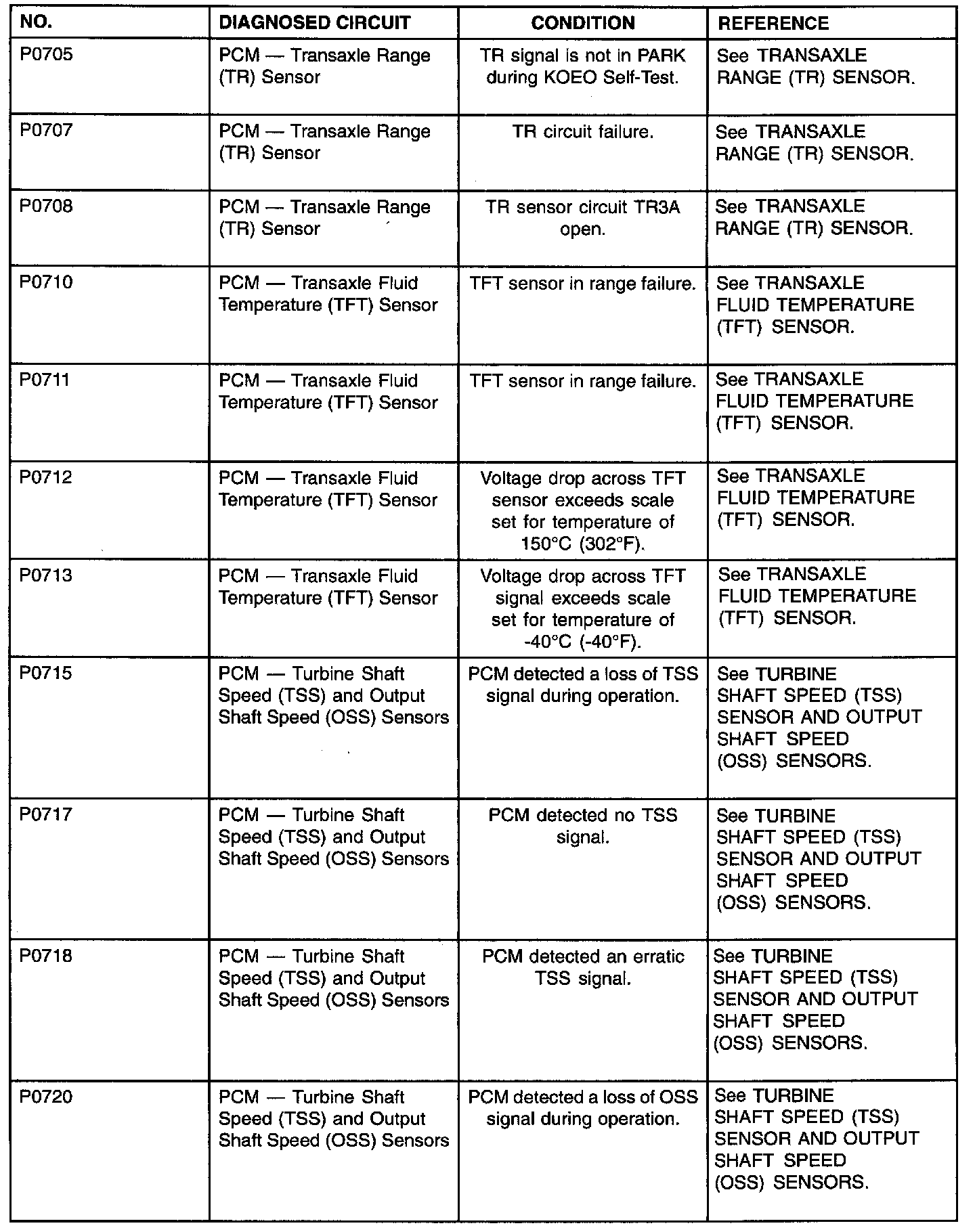 | NO. | DIAGNOSED CIRCUIT | CONDITION | REFERENCE |
|---|---|---|---|
| P0705 | PCM — Transaxle Range (TR) Sensor | TR signal is not in PARK during KOEO Self-Test. | See TRANSAXLE RANGE (TR) SENSOR. |
| P0707 | PCM — Transaxle Range (TR) Sensor | TR circuit failure. | See TRANSAXLE RANGE (TR) SENSOR. |
| P0708 | PCM — Transaxle Range (TR) Sensor | TR sensor circuit TR3A open. | See TRANSAXLE RANGE (TR) SENSOR. |
| P0710 | PCM — Transaxle Fluid Temperature (TFT) Sensor | TFT sensor in range failure. | See TRANSAXLE FLUID TEMPERATURE (TFT) SENSOR. |
| P0711 | PCM — Transaxle Fluid Temperature (TFT) Sensor | TFT sensor in range failure. | See TRANSAXLE FLUID TEMPERATURE (TFT) SENSOR. |
| P0712 | PCM — Transaxle Fluid Temperature (TFT) Sensor | Voltage drop across TFT sensor exceeds scale set for temperature of 150°C (302°F). | See TRANSAXLE FLUID TEMPERATURE (TFT) SENSOR. |
| P0713 | PCM — Transaxle Fluid Temperature (TFT) Sensor | Voltage drop across TFT signal exceeds scale set for temperature of -40°C (-40°F). | See TRANSAXLE FLUID TEMPERATURE (TFT) SENSOR. |
| P0715 | PCM — Turbine Shaft Speed (TSS) and Output Shaft Speed (OSS) Sensors | PCM detected a loss of TSS signal during operation. | See TURBINE SHAFT SPEED (TSS) SENSOR AND OUTPUT SHAFT SPEED (OSS) SENSORS. |
| P0717 | PCM — Turbine Shaft Speed (TSS) and Output Shaft Speed (OSS) Sensors | PCM detected no TSS signal. | See TURBINE SHAFT SPEED (TSS) SENSOR AND OUTPUT SHAFT SPEED (OSS) SENSORS. |
| P0718 | PCM — Turbine Shaft Speed (TSS) and Output Shaft Speed (OSS) Sensors | PCM detected an erratic TSS signal. | See TURBINE SHAFT SPEED (TSS) SENSOR AND OUTPUT SHAFT SPEED (OSS) SENSORS. |
| P0720 | PCM — Turbine Shaft Speed (TSS) and Output Shaft Speed (OSS) Sensors | PCM detected a loss of OSS signal during operation. | See TURBINE SHAFT SPEED (TSS) SENSOR AND OUTPUT SHAFT SPEED (OSS) SENSORS. |